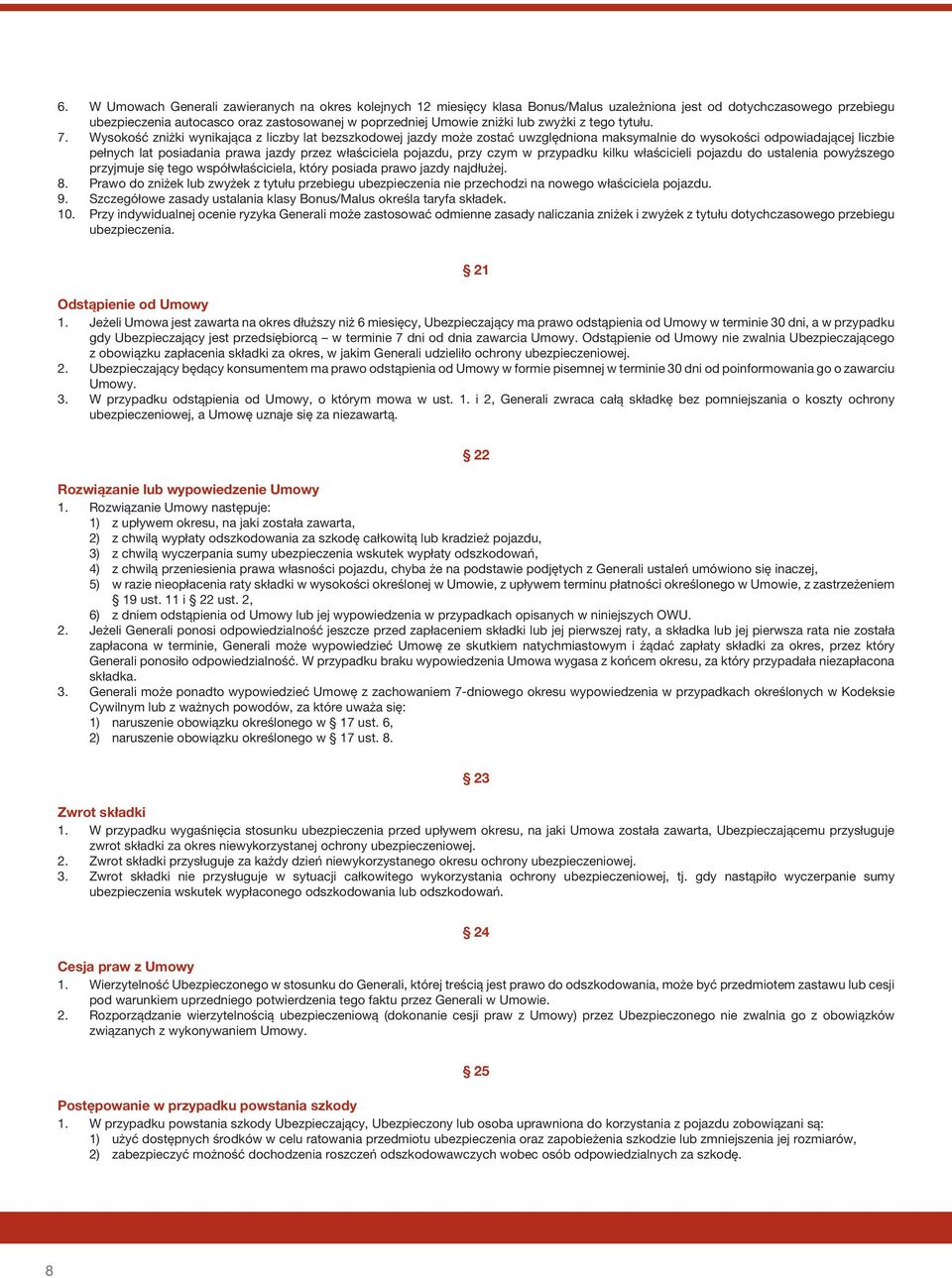 6. W Umowach Generali zawieranych na okres kolejnych 12 miesięcy klasa Bonus/Malus uzależniona jest od dotychczasowego przebiegu ubezpieczenia autocasco oraz zastosowanej w poprzedniej Umowie zniżki lub zwyżki z tego tytułu.
7. Wysokość zniżki wynikająca z liczby lat bezszkodowej jazdy może zostać uwzględniona maksymalnie do wysokości odpowiadającej liczbie pełnych lat posiadania prawa jazdy przez właściciela pojazdu, przy czym w przypadku kilku właścicieli pojazdu do ustalenia powyższego przyjmuje się tego współwłaściciela, który posiada prawo jazdy najdłużej.
8. Prawo do zniżek lub zwyżek z tytułu przebiegu ubezpieczenia nie przechodzi na nowego właściciela pojazdu.
9. Szczegółowe zasady ustalania klasy Bonus/Malus określa taryfa składek.
10. Przy indywidualnej ocenie ryzyka Generali może zastosować odmienne zasady naliczania zniżek i zwyżek z tytułu dotychczasowego przebiegu ubezpieczenia.

§ 21

Odstąpienie od Umowy
1. Jeżeli Umowa jest zawarta na okres dłuższy niż 6 miesięcy, Ubezpieczający ma prawo odstąpienia od Umowy w terminie 30 dni, a w przypadku gdy Ubezpieczający jest przedsiębiorcą – w terminie 7 dni od dnia zawarcia Umowy. Odstąpienie od Umowy nie zwalnia Ubezpieczającego z obowiązku zapłacenia składki za okres, w jakim Generali udzieliło ochrony ubezpieczeniowej.
2. Ubezpieczający będący konsumentem ma prawo odstąpienia od Umowy w formie pisemnej w terminie 30 dni od poinformowania go o zawarciu Umowy.
3. W przypadku odstąpienia od Umowy, o którym mowa w ust. 1. i 2, Generali zwraca całą składkę bez pomniejszania o koszty ochrony ubezpieczeniowej, a Umowę uznaje się za niezawartą.

§ 22

Rozwiązanie lub wypowiedzenie Umowy
1. Rozwiązanie Umowy następuje:
1) z upływem okresu, na jaki została zawarta,
2) z chwilą wypłaty odszkodowania za szkodę całkowitą lub kradzież pojazdu,
3) z chwilą wyczerpania sumy ubezpieczenia wskutek wypłaty odszkodowań,
4) z chwilą przeniesienia prawa własności pojazdu, chyba że na podstawie podjętych z Generali ustaleń umówiono się inaczej,
5) w razie nieopłacenia raty składki w wysokości określonej w Umowie, z upływem terminu płatności określonego w Umowie, z zastrzeżeniem § 19 ust. 11 i § 22 ust. 2,
6) z dniem odstąpienia od Umowy lub jej wypowiedzenia w przypadkach opisanych w niniejszych OWU.
2. Jeżeli Generali ponosi odpowiedzialność jeszcze przed zapłaceniem składki lub jej pierwszej raty, a składka lub jej pierwsza rata nie została zapłacona w terminie, Generali może wypowiedzieć Umowę ze skutkiem natychmiastowym i żądać zapłaty składki za okres, przez który Generali ponosiło odpowiedzialność. W przypadku braku wypowiedzenia Umowa wygasa z końcem okresu, za który przypadała niezapłacona składka.
3. Generali może ponadto wypowiedzieć Umowę z zachowaniem 7-dniowego okresu wypowiedzenia w przypadkach określonych w Kodeksie Cywilnym lub z ważnych powodów, za które uważa się:
1) naruszenie obowiązku określonego w § 17 ust. 6,
2) naruszenie obowiązku określonego w § 17 ust. 8.

§ 23

Zwrot składki
1. W przypadku wygaśnięcia stosunku ubezpieczenia przed upływem okresu, na jaki Umowa została zawarta, Ubezpieczającemu przysługuje zwrot składki za okres niewykorzystanej ochrony ubezpieczeniowej.
2. Zwrot składki przysługuje za każdy dzień niewykorzystanego okresu ochrony ubezpieczeniowej.
3. Zwrot składki nie przysługuje w sytuacji całkowitego wykorzystania ochrony ubezpieczeniowej, tj. gdy nastąpiło wyczerpanie sumy ubezpieczenia wskutek wypłaconego odszkodowania lub odszkodowań.

§ 24

Cesja praw z Umowy
1. Wierzytelność Ubezpieczonego w stosunku do Generali, której treścią jest prawo do odszkodowania, może być przedmiotem zastawu lub cesji pod warunkiem uprzedniego potwierdzenia tego faktu przez Generali w Umowie.
2. Rozporządzanie wierzytelnością ubezpieczeniową (dokonanie cesji praw z Umowy) przez Ubezpieczonego nie zwalnia go z obowiązków związanych z wykonywaniem Umowy.

§ 25

Postępowanie w przypadku powstania szkody
1. W przypadku powstania szkody Ubezpieczający, Ubezpieczony lub osoba uprawniona do korzystania z pojazdu zobowiązani są:
1) użyć dostępnych środków w celu ratowania przedmiotu ubezpieczenia oraz zapobieżenia szkodzie lub zmniejszenia jej rozmiarów,
2) zabezpieczyć możność dochodzenia roszczeń odszkodowawczych wobec osób odpowiedzialnych za szkodę.

8